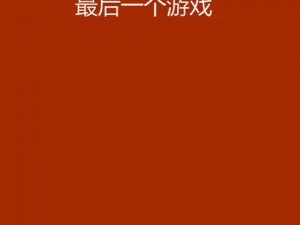 最后一个游戏